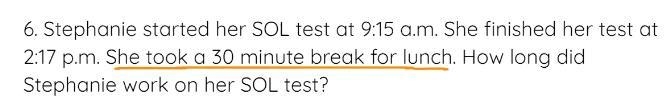 6. Stephanie started her SOL test at 9:15 a.m. She finished her test at 2:17 p.m. She took a 30 minute break for lunch. How long did Stephanie work on her SOL test?